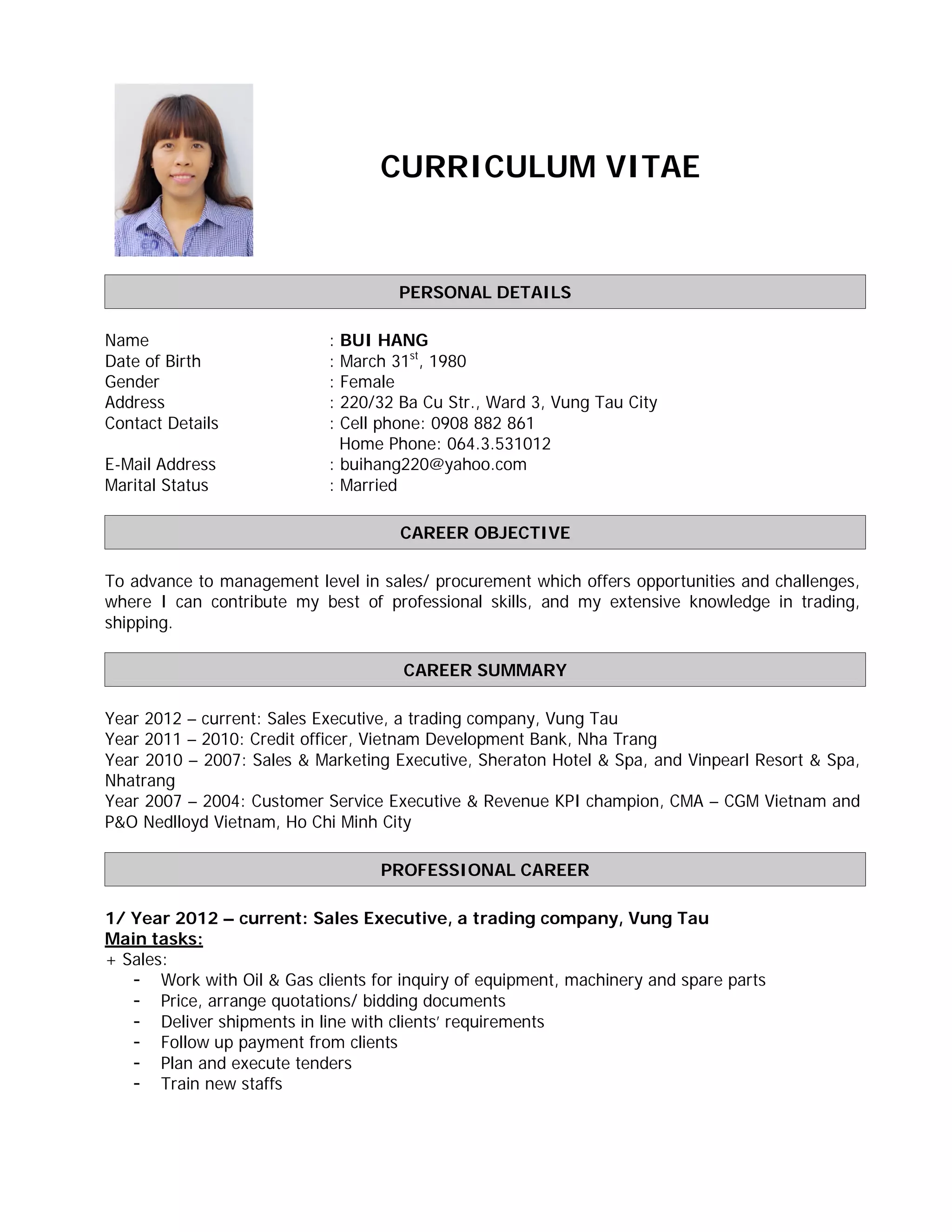 CURRICULUM VITAE

PERSONAL DETAILS

Name : BUI HANG
Date of Birth : March 31$^{st}$, 1980
Gender : Female
Address : 220/32 Ba Cu Str., Ward 3, Vung Tau City
Contact Details : Cell phone: 0908 882 861
Home Phone: 064.3.531012
E-Mail Address : buihang220@yahoo.com
Marital Status : Married

CAREER OBJECTIVE

To advance to management level in sales/ procurement which offers opportunities and challenges, where I can contribute my best of professional skills, and my extensive knowledge in trading, shipping.

CAREER SUMMARY

Year 2012 – current: Sales Executive, a trading company, Vung Tau
Year 2011 – 2010: Credit officer, Vietnam Development Bank, Nha Trang
Year 2010 – 2007: Sales & Marketing Executive, Sheraton Hotel & Spa, and Vinpearl Resort & Spa, Nhatrang
Year 2007 – 2004: Customer Service Executive & Revenue KPI champion, CMA – CGM Vietnam and P&O Nedlloyd Vietnam, Ho Chi Minh City

PROFESSIONAL CAREER

1/ Year 2012 – current: Sales Executive, a trading company, Vung Tau
Main tasks:
+ Sales:
- Work with Oil & Gas clients for inquiry of equipment, machinery and spare parts
- Price, arrange quotations/ bidding documents
- Deliver shipments in line with clients' requirements
- Follow up payment from clients
- Plan and execute tenders
- Train new staffs